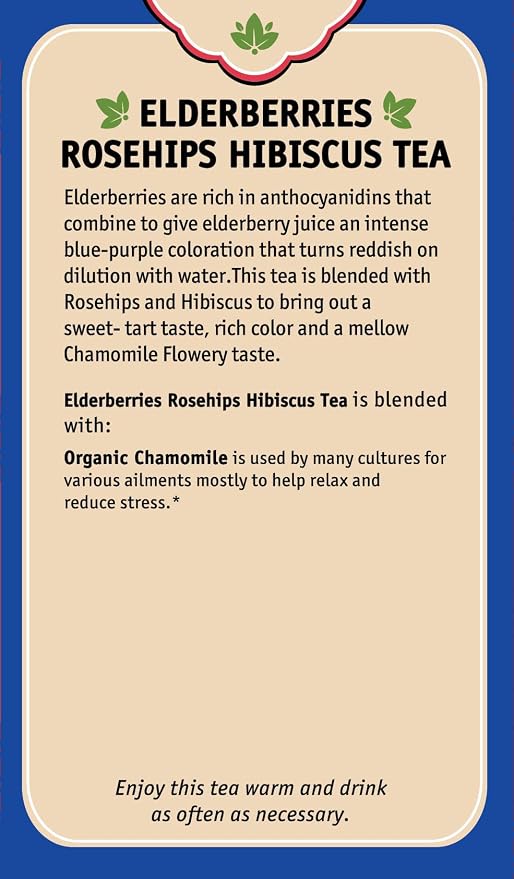 ELDERBERRIES ROSEHIPS HIBISCUS TEA

Elderberries are rich in anthocyanidins that combine to give elderberry juice an intense blue-purple coloration that turns reddish on dilution with water.This tea is blended with Rosehips and Hibiscus to bring out a sweet- tart taste, rich color and a mellow Chamomile Flowery taste.

Elderberries Rosehips Hibiscus Tea is blended with:

Organic Chamomile is used by many cultures for various ailments mostly to help relax and reduce stress.*

Enjoy this tea warm and drink as often as necessary.